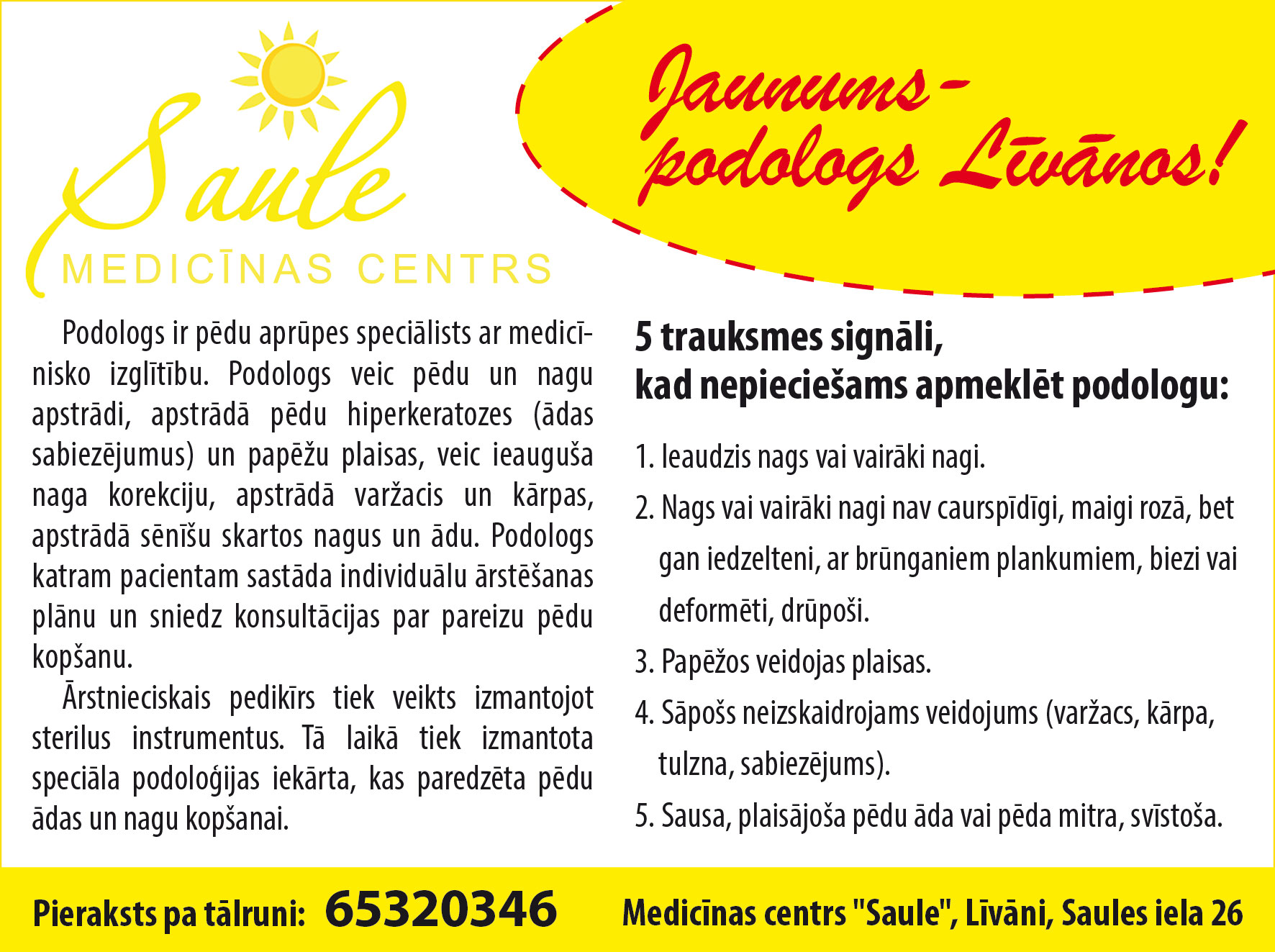 Saule
MEDICĪNAS CENTRS

Jaunums -
podologs Līvānos!

Podologs ir pēdu aprūpes speciālists ar medicīnisko izglītību. Podologs veic pēdu un nagu apstrādi, apstrādā pēdu hiperkeratozes (ādas sabiezējumus) un papēžu plaisas, veic ieauguša naga korekciju, apstrādā varžacis un kārpas, apstrādā sēnīšu skartos nagus un ādu. Podologs katram pacientam sastāda individuālu ārstēšanas plānu un sniedz konsultācijas par pareizu pēdu kopšanu.

Ārstnieciskais pedikīrs tiek veikts izmantojot sterilus instrumentus. Tā laikā tiek izmantota speciāla podoloģijas iekārta, kas paredzēta pēdu ādas un nagu kopšanai.

5 trauksmes signāli,
kad nepieciešams apmeklēt podologu:

1. Ieaudzis nags vai vairāki nagi.
2. Nags vai vairāki nagi nav caurspīdīgi, maigi rozā, bet gan iedzelteni, ar brūnganiem plankumiem, biezi vai deformēti, drūpoši.
3. Papēžos veidojas plaisas.
4. Sāpošs neizskaidrojams veidojums (varžacs, kārpa, tulzna, sabiezējums).
5. Sausa, plaisājoša pēdu āda vai pēda mitra, svīstoša.

Pieraksts pa tālruni: 65320346

Medicīnas centrs "Saule", Līvāni, Saules iela 26